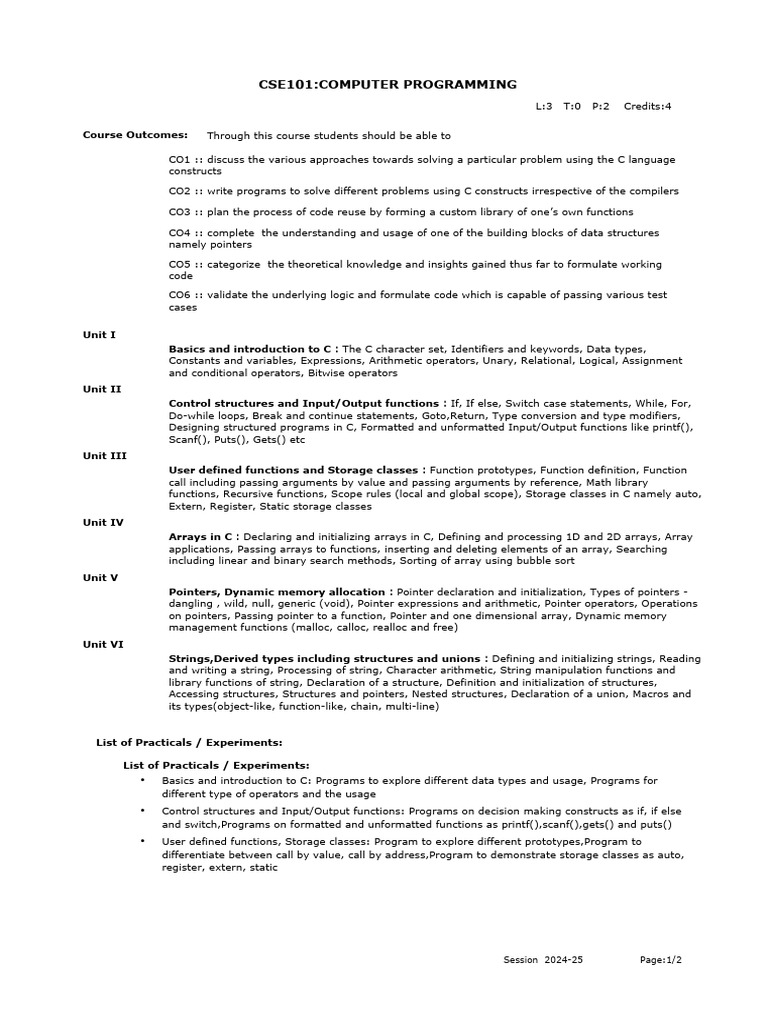 CSE101:COMPUTER PROGRAMMING

L:3 T:0 P:2 Credits:4

Course Outcomes: Through this course students should be able to

CO1 :: discuss the various approaches towards solving a particular problem using the C language constructs

CO2 :: write programs to solve different problems using C constructs irrespective of the compilers

CO3 :: plan the process of code reuse by forming a custom library of one's own functions

CO4 :: complete the understanding and usage of one of the building blocks of data structures namely pointers

CO5 :: categorize the theoretical knowledge and insights gained thus far to formulate working code

CO6 :: validate the underlying logic and formulate code which is capable of passing various test cases

Unit I

Basics and introduction to C : The C character set, Identifiers and keywords, Data types, Constants and variables, Expressions, Arithmetic operators, Unary, Relational, Logical, Assignment and conditional operators, Bitwise operators

Unit II

Control structures and Input/Output functions : If, If else, Switch case statements, While, For, Do-while loops, Break and continue statements, Goto,Return, Type conversion and type modifiers, Designing structured programs in C, Formatted and unformatted Input/Output functions like printf(), Scanf(), Puts(), Gets() etc

Unit III

User defined functions and Storage classes : Function prototypes, Function definition, Function call including passing arguments by value and passing arguments by reference, Math library functions, Recursive functions, Scope rules (local and global scope), Storage classes in C namely auto, Extern, Register, Static storage classes

Unit IV

Arrays in C : Declaring and initializing arrays in C, Defining and processing 1D and 2D arrays, Array applications, Passing arrays to functions, inserting and deleting elements of an array, Searching including linear and binary search methods, Sorting of array using bubble sort

Unit V

Pointers, Dynamic memory allocation : Pointer declaration and initialization, Types of pointers - dangling , wild, null, generic (void), Pointer expressions and arithmetic, Pointer operators, Operations on pointers, Passing pointer to a function, Pointer and one dimensional array, Dynamic memory management functions (malloc, calloc, realloc and free)

Unit VI

Strings,Derived types including structures and unions : Defining and initializing strings, Reading and writing a string, Processing of string, Character arithmetic, String manipulation functions and library functions of string, Declaration of a structure, Definition and initialization of structures, Accessing structures, Structures and pointers, Nested structures, Declaration of a union, Macros and its types(object-like, function-like, chain, multi-line)

List of Practicals / Experiments:

List of Practicals / Experiments:

• Basics and introduction to C: Programs to explore different data types and usage, Programs for different type of operators and the usage

• Control structures and Input/Output functions: Programs on decision making constructs as if, if else and switch,Programs on formatted and unformatted functions as printf(),scanf(),gets() and puts()

• User defined functions, Storage classes: Program to explore different prototypes,Program to differentiate between call by value, call by address,Program to demonstrate storage classes as auto, register, extern, static

Session 2024-25 Page:1/2